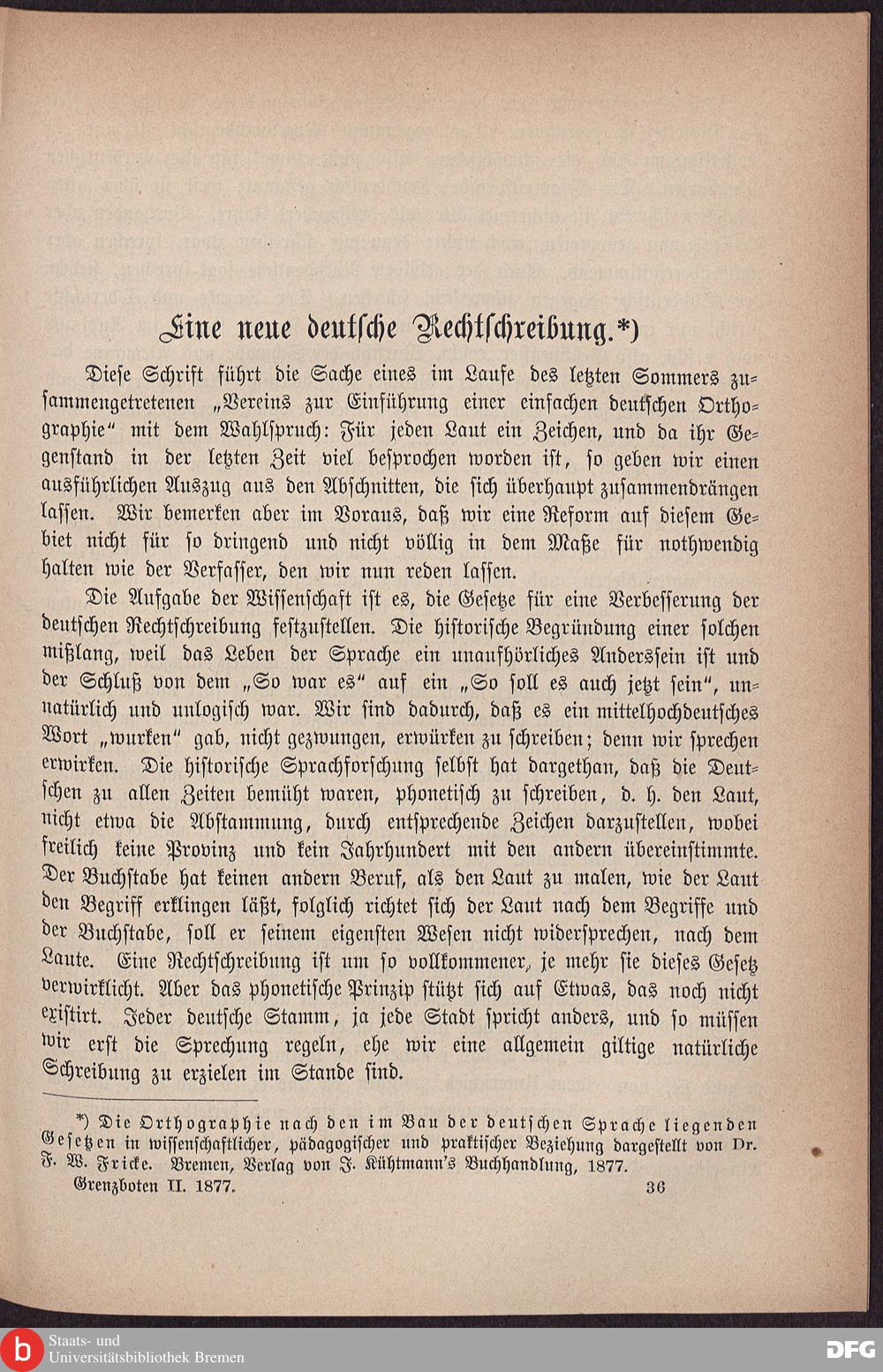 Eine neue deutsche Rechtschreibung.*)

Diese Schrift führt die Sache eines im Laufe des letzten Sommers zusammengetretenen „Vereins zur Einführung einer einfachen deutschen Orthographie“ mit dem Wahlspruch: Für jeden Laut ein Zeichen, und da ihr Gegenstand in der letzten Zeit viel besprochen worden ist, so geben wir einen ausführlichen Auszug aus den Abschnitten, die sich überhaupt zusammendrängen lassen. Wir bemerken aber im Voraus, daß wir eine Reform auf diesem Gebiet nicht für so dringend und nicht völlig in dem Maße für nothwendig halten wie der Verfasser, den wir nun reden lassen.

Die Aufgabe der Wissenschaft ist es, die Gesetze für eine Verbesserung der deutschen Rechtschreibung festzustellen. Die historische Begründung einer solchen mißlang, weil das Leben der Sprache ein unaufhörliches Anderssein ist und der Schluß von dem „So war es“ auf ein „So soll es auch jetzt sein“, unnatürlich und unlogisch war. Wir sind dadurch, daß es ein mittelhochdeutsches Wort „wurken“ gab, nicht gezwungen, erwürken zu schreiben; denn wir sprechen erwirken. Die historische Sprachforschung selbst hat dargethan, daß die Deutschen zu allen Zeiten bemüht waren, phonetisch zu schreiben, d. h. den Laut, nicht etwa die Abstammung, durch entsprechende Zeichen darzustellen, wobei freilich keine Provinz und kein Jahrhundert mit den andern übereinstimmte. Der Buchstabe hat keinen andern Beruf, als den Laut zu malen, wie der Laut den Begriff erklingen läßt, folglich richtet sich der Laut nach dem Begriffe und der Buchstabe, soll er seinem eigensten Wesen nicht widersprechen, nach dem Laute. Eine Rechtschreibung ist um so vollkommener, je mehr sie dieses Gesetz verwirklicht. Aber das phonetische Prinzip stützt sich auf Etwas, das noch nicht existirt. Jeder deutsche Stamm, ja jede Stadt spricht anders, und so müssen wir erst die Sprechung regeln, ehe wir eine allgemein giltige natürliche Schreibung zu erzielen im Stande sind.

*) Die Orthographie nach den im Bau der deutschen Sprache liegenden Gesetzen in wissenschaftlicher, pädagogischer und praktischer Beziehung dargestellt von Dr. F. W. Fricke. Bremen, Verlag von J. Kühtmann's Buchhandlung, 1877.

Grenzboten II. 1877. 36

Staats- und Universitätsbibliothek Bremen

DFG